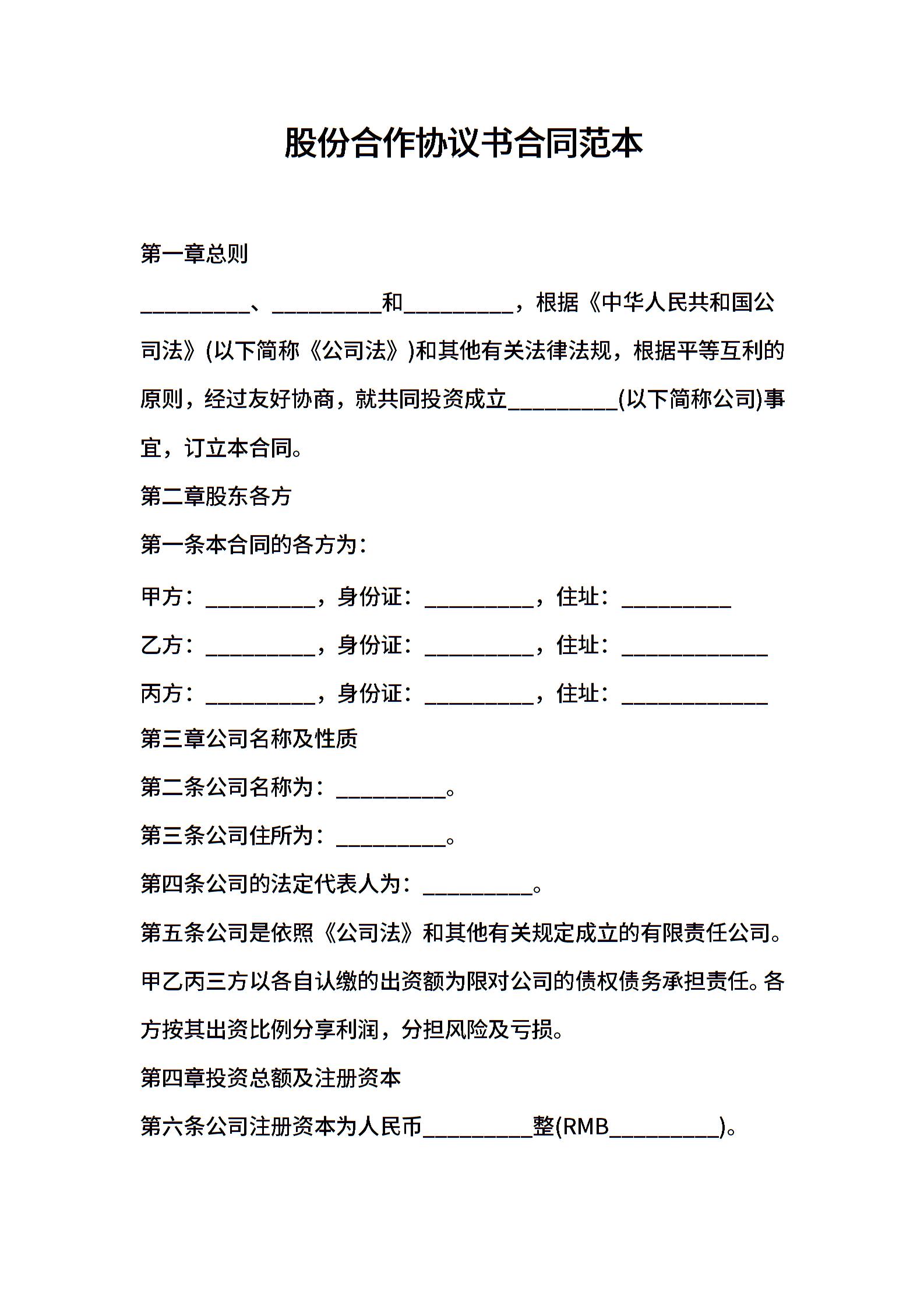 股份合作协议书合同范本

第一章总则

__________、__________和__________，根据《中华人民共和国公司法》(以下简称《公司法》)和其他有关法律法规，根据平等互利的原则，经过友好协商，就共同投资成立__________(以下简称公司)事宜，订立本合同。

第二章股东各方

第一条本合同的各方为：

甲方：__________，身份证：__________，住址：__________

乙方：__________，身份证：__________，住址：_____________

丙方：__________，身份证：__________，住址：_____________

第三章公司名称及性质

第二条公司名称为：__________。

第三条公司住所为：__________。

第四条公司的法定代表人为：__________。

第五条公司是依照《公司法》和其他有关规定成立的有限责任公司。甲乙丙三方以各自认缴的出资额为限对公司的债权债务承担责任。各方按其出资比例分享利润，分担风险及亏损。

第四章投资总额及注册资本

第六条公司注册资本为人民币__________整(RMB__________)。